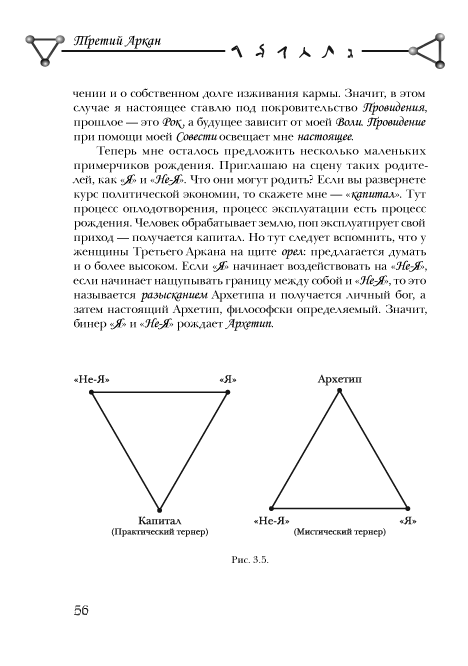 Третий Аркан

чении и о собственном долге изживания кармы. Значит, в этом случае я настоящее ставлю под покровительство Провидения, прошлое — это Рок, а будущее зависит от моей Воли. Провидение при помощи моей Совести освещает мне настоящее.

Теперь мне осталось предложить несколько маленьких примерчиков рождения. Приглашаю на сцену таких родителей, как «Я» и «Не-Я». Что они могут родить? Если вы развернете курс политической экономии, то скажете мне — «капитал». Тут процесс оплодотворения, процесс эксплуатации есть процесс рождения. Человек обрабатывает землю, поп эксплуатирует свой приход — получается капитал. Но тут следует вспомнить, что у женщины Третьего Аркана на щите орел: предлагается думать и о более высоком. Если «Я» начинает воздействовать на «Не-Я», если начинает нащупывать границу между собой и «Не-Я», то это называется разысканием Архетипа и получается личный бог, а затем настоящий Архетип, философски определяемый. Значит, бинер «Я» и «Не-Я» рождает Архетип.

«Не-Я»
«Я»
Капитал
(Практический тернер)

Архетип
«Не-Я»
«Я»
(Мистический тернер)

Рис. 3.5.

56